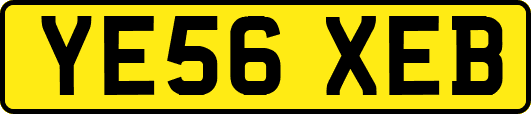 YE56 XEB